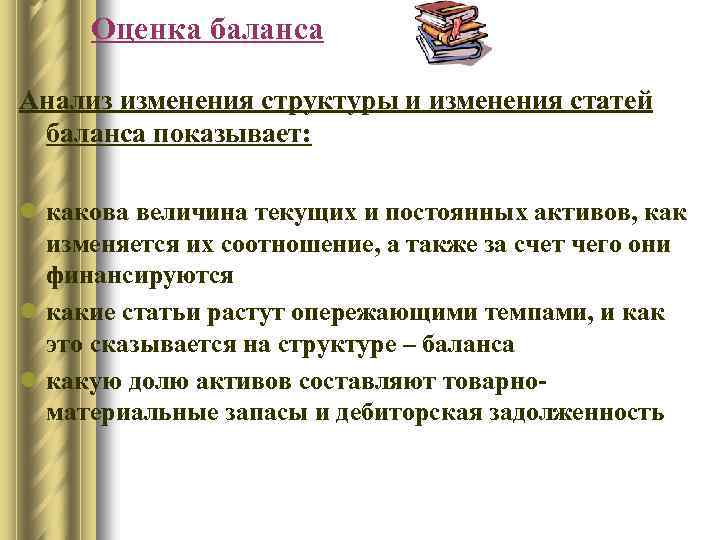 Оценка баланса

Анализ изменения структуры и изменения статей баланса показывает:

какова величина текущих и постоянных активов, как изменяется их соотношение, а также за счет чего они финансируются

какие статьи растут опережающими темпами, и как это сказывается на структуре – баланса

какую долю активов составляют товарно-материальные запасы и дебиторская задолженность